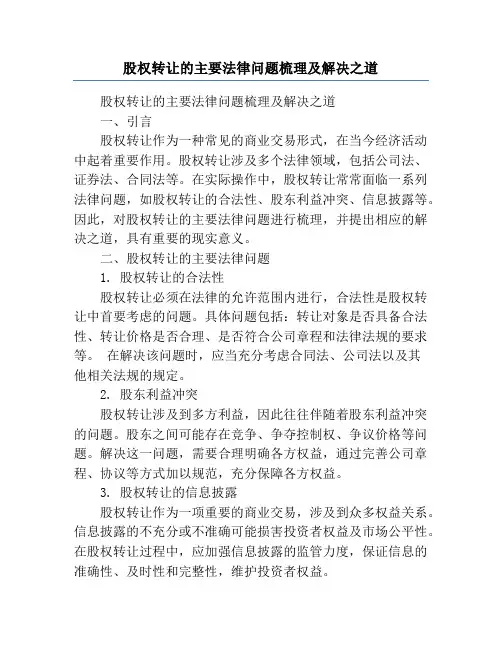 股权转让的主要法律问题梳理及解决之道

股权转让的主要法律问题梳理及解决之道

一、引言

股权转让作为一种常见的商业交易形式，在当今经济活动中起着重要作用。股权转让涉及多个法律领域，包括公司法、证券法、合同法等。在实际操作中，股权转让常常面临一系列法律问题，如股权转让的合法性、股东利益冲突、信息披露等。因此，对股权转让的主要法律问题进行梳理，并提出相应的解决之道，具有重要的现实意义。

二、股权转让的主要法律问题

1. 股权转让的合法性

股权转让必须在法律的允许范围内进行，合法性是股权转让中首要考虑的问题。具体问题包括：转让对象是否具备合法性、转让价格是否合理、是否符合公司章程和法律法规的要求等。 在解决该问题时，应当充分考虑合同法、公司法以及其他相关法规的规定。

2. 股东利益冲突

股权转让涉及到多方利益，因此往往伴随着股东利益冲突的问题。股东之间可能存在竞争、争夺控制权、争议价格等问题。解决这一问题，需要合理明确各方权益，通过完善公司章程、协议等方式加以规范，充分保障各方权益。

3. 股权转让的信息披露

股权转让作为一项重要的商业交易，涉及到众多权益关系。信息披露的不充分或不准确可能损害投资者权益及市场公平性。在股权转让过程中，应加强信息披露的监管力度，保证信息的准确性、及时性和完整性，维护投资者权益。